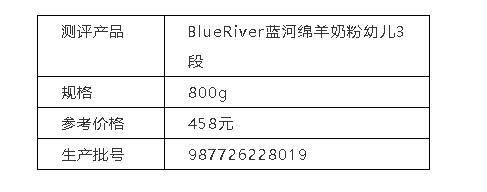 | 测评产品 | BlueRiver蓝河绵羊奶粉幼儿3段 |
|---|---|
| 规格 | 800g |
| 参考价格 | 458元 |
| 生产批号 | 987726228019 |